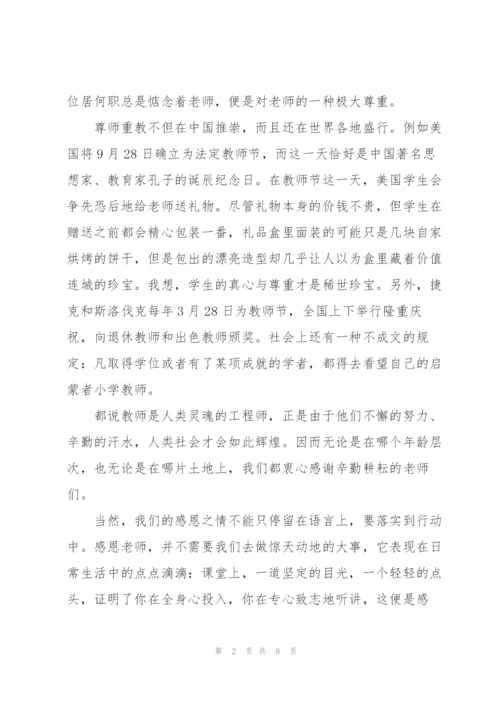 位居何职总是惦念着老师，便是对老师的一种极大尊重。

尊师重教不但在中国推崇，而且还在世界各地盛行。例如美国将 9 月 28 日确立为法定教师节，而这一天恰好是中国著名思想家、教育家孔子的诞辰纪念日。在教师节这一天，美国学生会争先恐后地给老师送礼物。尽管礼物本身的价钱不贵，但学生在赠送之前都会精心包装一番，礼品盒里面装的可能只是几块自家烘烤的饼干，但是包出的漂亮造型却几乎让人以为盒里藏着价值连城的珍宝。我想，学生的真心与尊重才是稀世珍宝。另外，捷克和斯洛伐克每年 3 月 28 日为教师节，全国上下举行隆重庆祝，向退休教师和出色教师颁奖。社会上还有一种不成文的规定：凡取得学位或者有了某项成就的学者，都得去看望自己的启蒙者小学教师。

都说教师是人类灵魂的工程师，正是由于他们不懈的努力、辛勤的汗水，人类社会才会如此辉煌。因而无论是在哪个年龄层次，也无论是在哪片土地上，我们都衷心感谢辛勤耕耘的老师们。

当然，我们的感恩之情不能只停留在语言上，要落实到行动中。感恩老师，并不需要我们去做惊天动地的大事，它表现在日常生活中的点点滴滴：课堂上，一道坚定的目光，一个轻轻的点头，证明了你在全身心投入，你在专心致志地听讲，这便是感

第 2 页 共 8 页